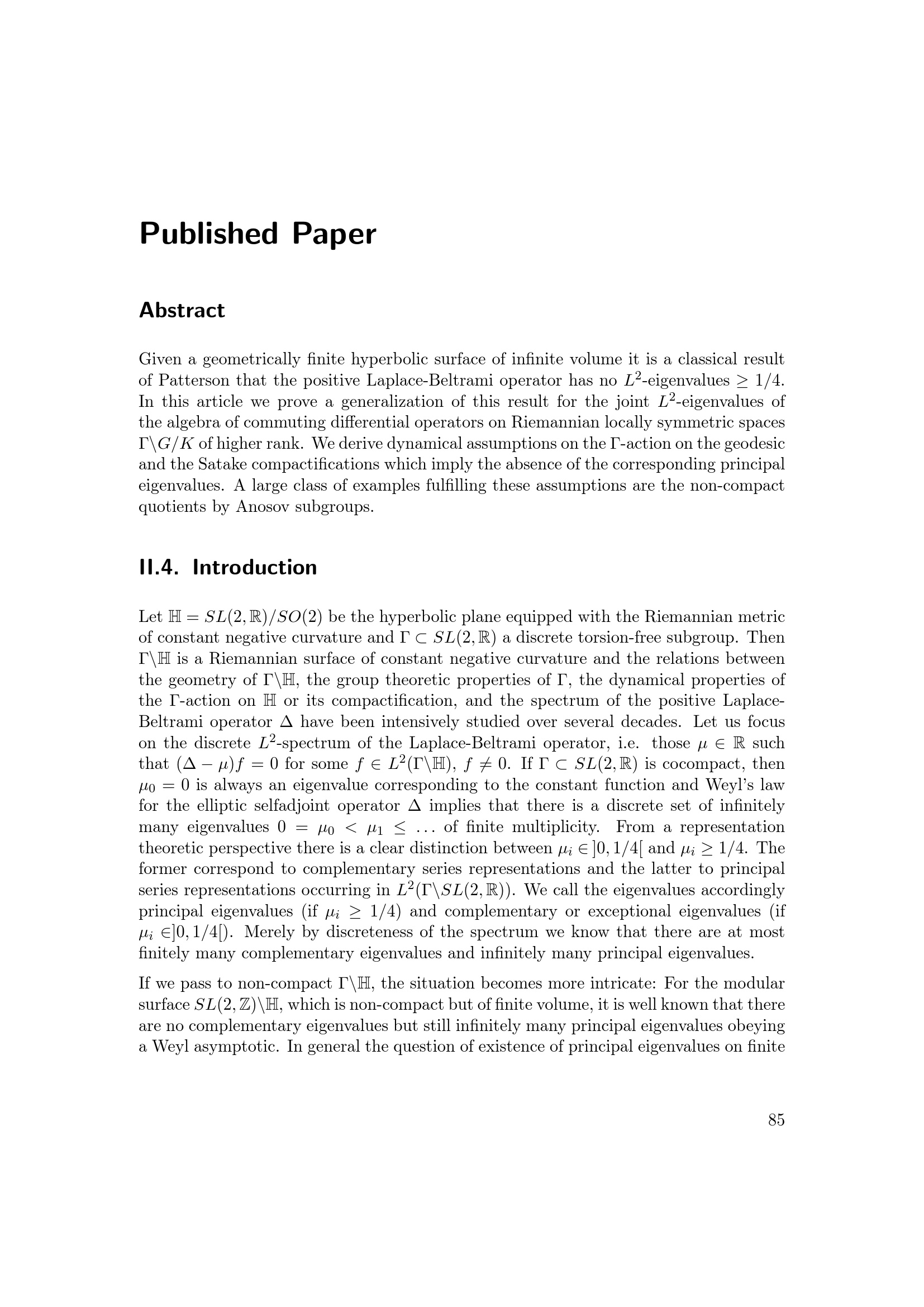 Published Paper

Abstract

Given a geometrically finite hyperbolic surface of infinite volume it is a classical result of Patterson that the positive Laplace-Beltrami operator has no $L^2$-eigenvalues $\geq 1/4$. In this article we prove a generalization of this result for the joint $L^2$-eigenvalues of the algebra of commuting differential operators on Riemannian locally symmetric spaces $\Gamma\backslash G/K$ of higher rank. We derive dynamical assumptions on the $\Gamma$-action on the geodesic and the Satake compactifications which imply the absence of the corresponding principal eigenvalues. A large class of examples fulfilling these assumptions are the non-compact quotients by Anosov subgroups.

II.4. Introduction

Let $\mathbb{H} = SL(2,\mathbb{R})/SO(2)$ be the hyperbolic plane equipped with the Riemannian metric of constant negative curvature and $\Gamma \subset SL(2,\mathbb{R})$ a discrete torsion-free subgroup. Then $\Gamma\backslash\mathbb{H}$ is a Riemannian surface of constant negative curvature and the relations between the geometry of $\Gamma\backslash\mathbb{H}$, the group theoretic properties of $\Gamma$, the dynamical properties of the $\Gamma$-action on $\mathbb{H}$ or its compactification, and the spectrum of the positive Laplace-Beltrami operator $\Delta$ have been intensively studied over several decades. Let us focus on the discrete $L^2$-spectrum of the Laplace-Beltrami operator, i.e. those $\mu \in \mathbb{R}$ such that $(\Delta - \mu)f = 0$ for some $f \in L^2(\Gamma\backslash\mathbb{H})$, $f \neq 0$. If $\Gamma \subset SL(2,\mathbb{R})$ is cocompact, then $\mu_0 = 0$ is always an eigenvalue corresponding to the constant function and Weyl's law for the elliptic selfadjoint operator $\Delta$ implies that there is a discrete set of infinitely many eigenvalues $0 = \mu_0 < \mu_1 \leq \ldots$ of finite multiplicity. From a representation theoretic perspective there is a clear distinction between $\mu_i \in ]0,1/4[$ and $\mu_i \geq 1/4$. The former correspond to complementary series representations and the latter to principal series representations occurring in $L^2(\Gamma\backslash SL(2,\mathbb{R}))$. We call the eigenvalues accordingly principal eigenvalues (if $\mu_i \geq 1/4$) and complementary or exceptional eigenvalues (if $\mu_i \in ]0,1/4[$). Merely by discreteness of the spectrum we know that there are at most finitely many complementary eigenvalues and infinitely many principal eigenvalues.

If we pass to non-compact $\Gamma\backslash\mathbb{H}$, the situation becomes more intricate: For the modular surface $SL(2,\mathbb{Z})\backslash\mathbb{H}$, which is non-compact but of finite volume, it is well known that there are no complementary eigenvalues but still infinitely many principal eigenvalues obeying a Weyl asymptotic. In general the question of existence of principal eigenvalues on finite

85